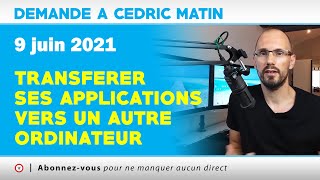 DEMANDE A CEDRIC MATIN

9 juin 2021

TRANSFERER SES APPLICATIONS VERS UN AUTRE ORDINATEUR

| Abonnez-vous pour ne manquer aucun direct